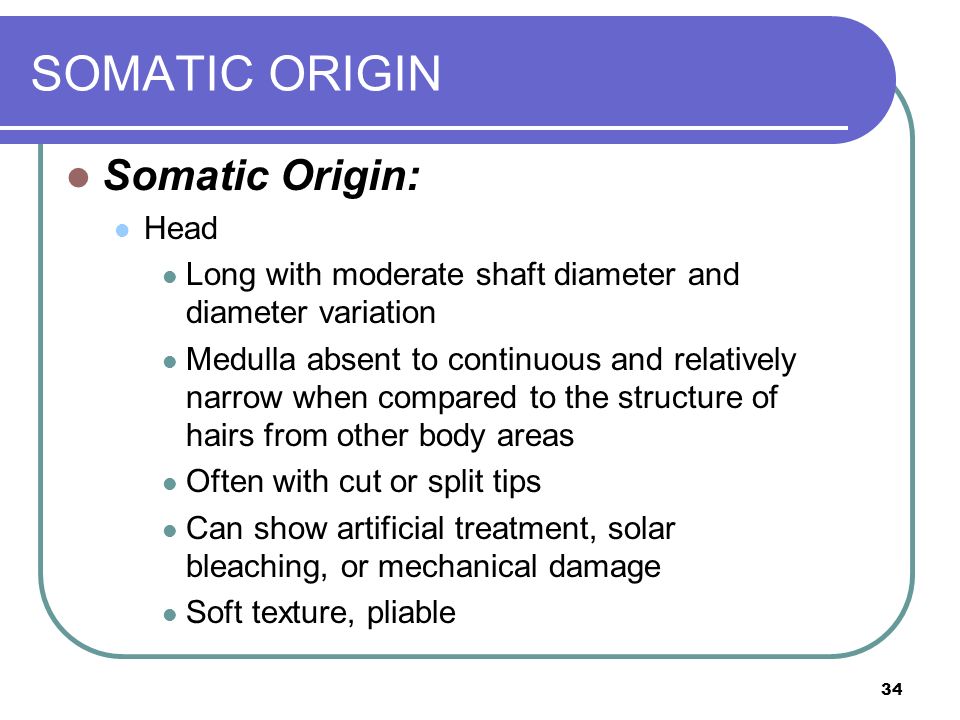 SOMATIC ORIGIN

Somatic Origin:

Head

Long with moderate shaft diameter and diameter variation

Medulla absent to continuous and relatively narrow when compared to the structure of hairs from other body areas

Often with cut or split tips

Can show artificial treatment, solar bleaching, or mechanical damage

Soft texture, pliable

34